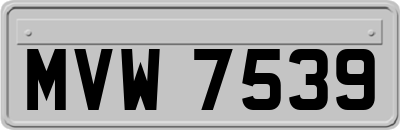 MVW 7539